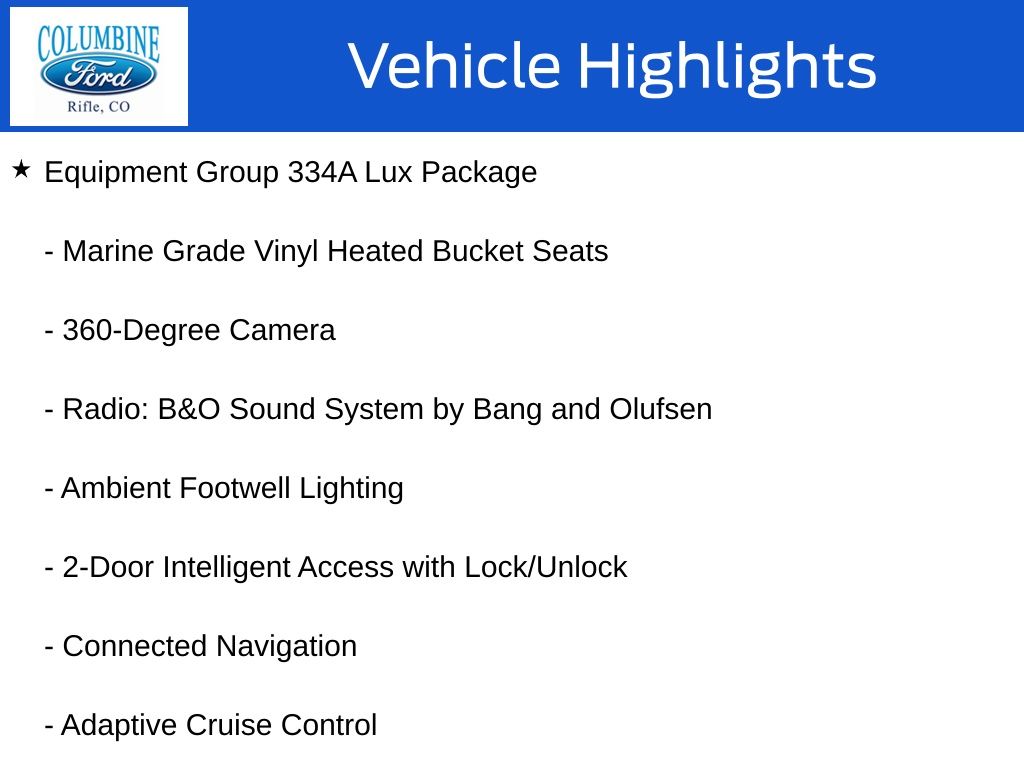 COLUMBINE
Ford
Rifle, CO

Vehicle Highlights

★ Equipment Group 334A Lux Package

- Marine Grade Vinyl Heated Bucket Seats

- 360-Degree Camera

- Radio: B&O Sound System by Bang and Olufsen

- Ambient Footwell Lighting

- 2-Door Intelligent Access with Lock/Unlock

- Connected Navigation

- Adaptive Cruise Control